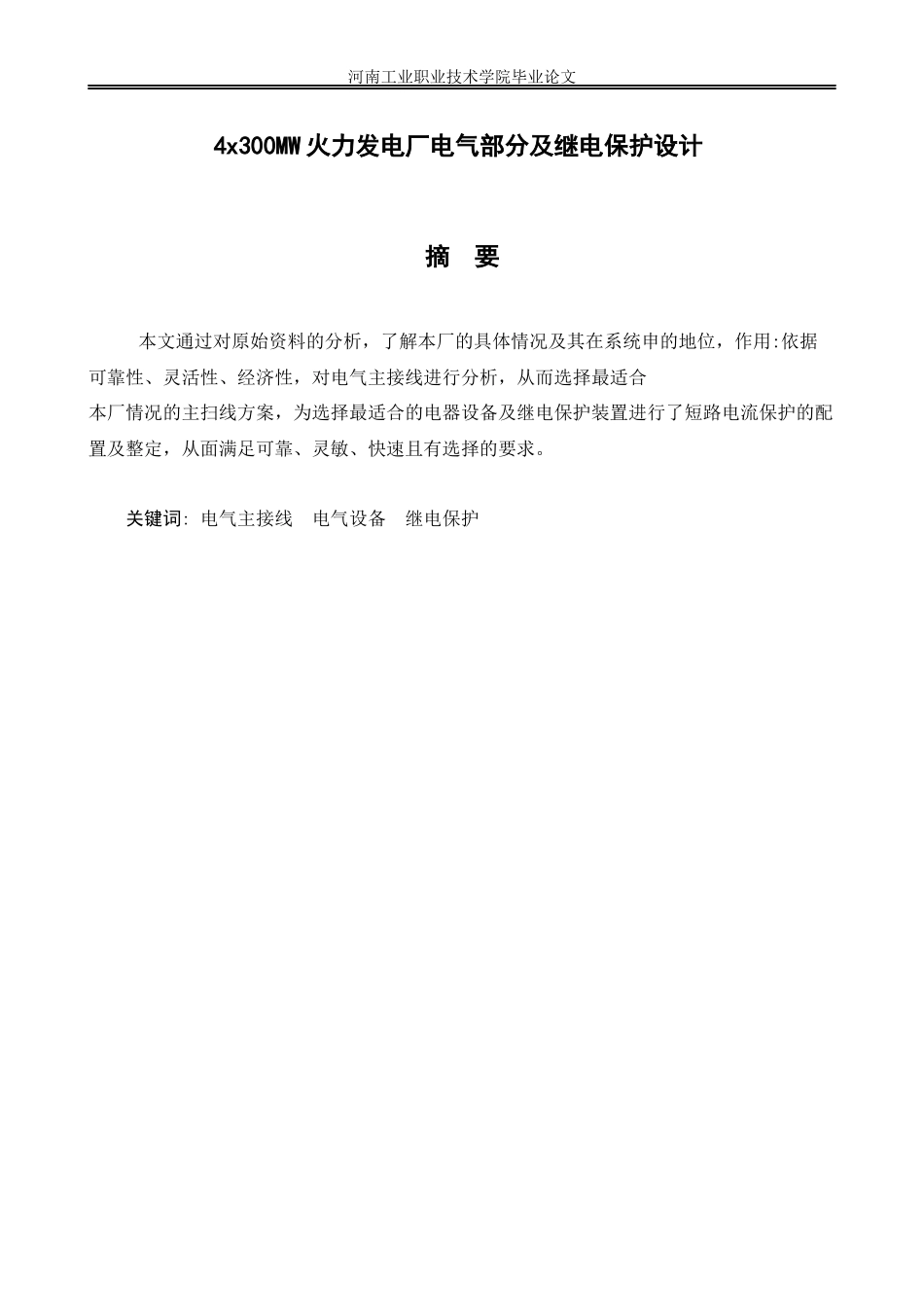 河南工业职业技术学院毕业论文

4x300MW火力发电厂电气部分及继电保护设计

摘　要

本文通过对原始资料的分析，了解本厂的具体情况及其在系统申的地位，作用:依据可靠性、灵活性、经济性，对电气主接线进行分析，从而选择最适合本厂情况的主扫线方案，为选择最适合的电器设备及继电保护装置进行了短路电流保护的配置及整定，从面满足可靠、灵敏、快速且有选择的要求。

关键词: 电气主接线　电气设备　继电保护